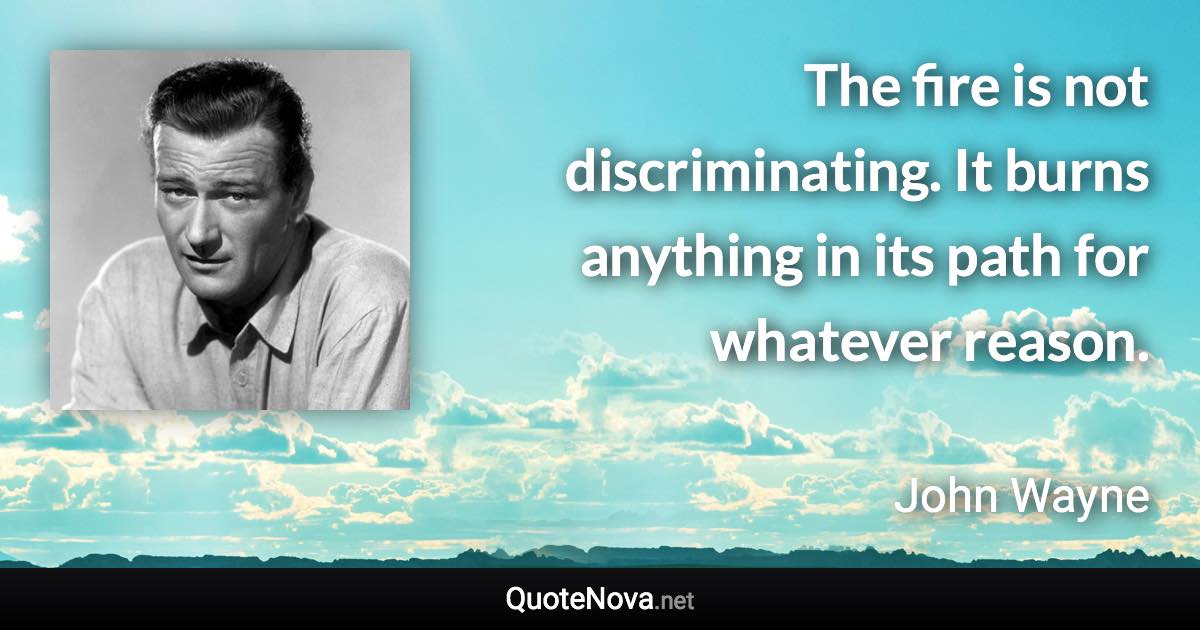 The fire is not discriminating. It burns anything in its path for whatever reason.

John Wayne

QuoteNova.net